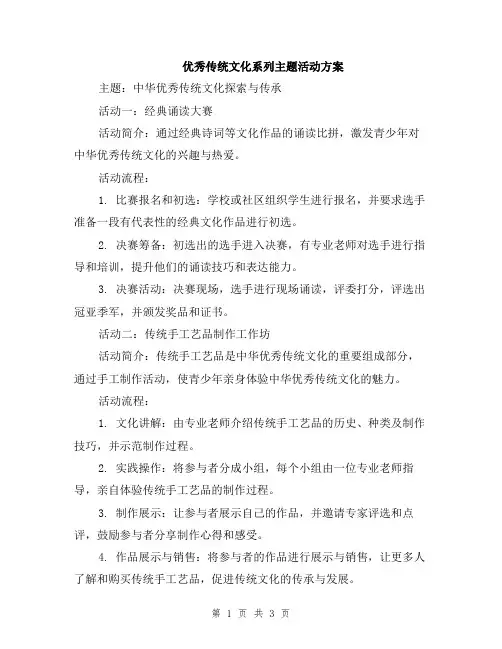 优秀传统文化系列主题活动方案

主题：中华优秀传统文化探索与传承

活动一：经典诵读大赛

活动简介：通过经典诗词等文化作品的诵读比拼，激发青少年对中华优秀传统文化的兴趣与热爱。

活动流程：

1. 比赛报名和初选：学校或社区组织学生进行报名，并要求选手准备一段有代表性的经典文化作品进行初选。

2. 决赛筹备：初选出的选手进入决赛，有专业老师对选手进行指导和培训，提升他们的诵读技巧和表达能力。

3. 决赛活动：决赛现场，选手进行现场诵读，评委打分，评选出冠亚季军，并颁发奖品和证书。

活动二：传统手工艺品制作工作坊

活动简介：传统手工艺品是中华优秀传统文化的重要组成部分，通过手工制作活动，使青少年亲身体验中华优秀传统文化的魅力。

活动流程：

1. 文化讲解：由专业老师介绍传统手工艺品的历史、种类及制作技巧，并示范制作过程。

2. 实践操作：将参与者分成小组，每个小组由一位专业老师指导，亲自体验传统手工艺品的制作过程。

3. 制作展示：让参与者展示自己的作品，并邀请专家评选和点评，鼓励参与者分享制作心得和感受。

4. 作品展示与销售：将参与者的作品进行展示与销售，让更多人了解和购买传统手工艺品，促进传统文化的传承与发展。

第 1 页 共 3 页